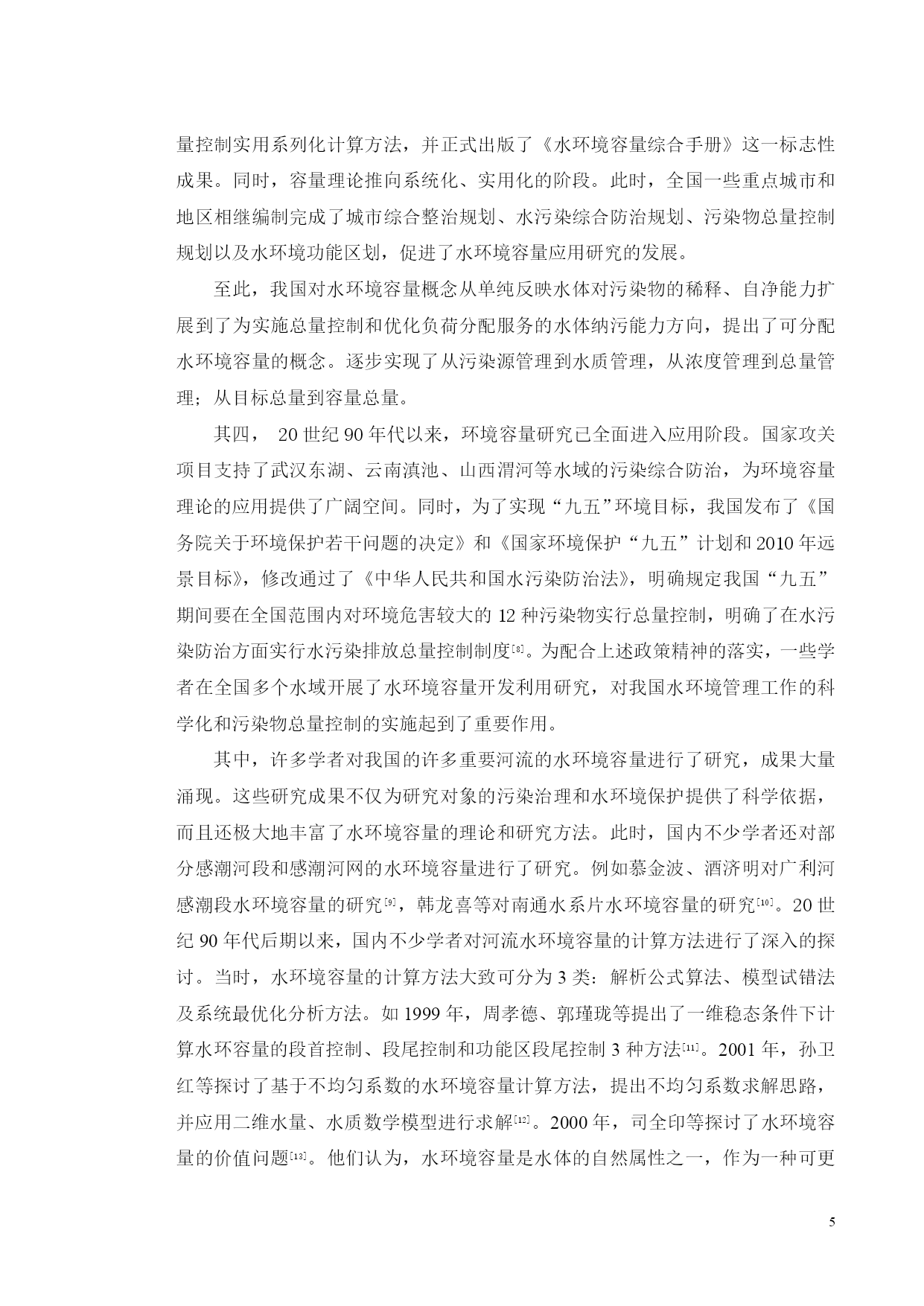 量控制实用系列化计算方法，并正式出版了《水环境容量综合手册》这一标志性成果。同时，容量理论推向系统化、实用化的阶段。此时，全国一些重点城市和地区相继编制完成了城市综合整治规划、水污染综合防治规划、污染物总量控制规划以及水环境功能区划，促进了水环境容量应用研究的发展。

至此，我国对水环境容量概念从单纯反映水体对污染物的稀释、自净能力扩展到了为实施总量控制和优化负荷分配服务的水体纳污能力方向，提出了可分配水环境容量的概念。逐步实现了从污染源管理到水质管理，从浓度管理到总量管理；从目标总量到容量总量。

其四， 20 世纪 90 年代以来，环境容量研究已全面进入应用阶段。国家攻关项目支持了武汉东湖、云南滇池、山西渭河等水域的污染综合防治，为环境容量理论的应用提供了广阔空间。同时，为了实现“九五”环境目标，我国发布了《国务院关于环境保护若干问题的决定》和《国家环境保护“九五”计划和 2010 年远景目标》，修改通过了《中华人民共和国水污染防治法》，明确规定我国“九五”期间要在全国范围内对环境危害较大的 12 种污染物实行总量控制，明确了在水污染防治方面实行水污染排放总量控制制度[8]。为配合上述政策精神的落实，一些学者在全国多个水域开展了水环境容量开发利用研究，对我国水环境管理工作的科学化和污染物总量控制的实施起到了重要作用。

其中，许多学者对我国的许多重要河流的水环境容量进行了研究，成果大量涌现。这些研究成果不仅为研究对象的污染治理和水环境保护提供了科学依据，而且还极大地丰富了水环境容量的理论和研究方法。此时，国内不少学者还对部分感潮河段和感潮河网的水环境容量进行了研究。例如慕金波、酒济明对广利河感潮段水环境容量的研究[9]，韩龙喜等对南通水系片水环境容量的研究[10]。20 世纪 90 年代后期以来，国内不少学者对河流水环境容量的计算方法进行了深入的探讨。当时，水环境容量的计算方法大致可分为 3 类：解析公式算法、模型试错法及系统最优化分析方法。如 1999 年，周孝德、郭瑾珑等提出了一维稳态条件下计算水环容量的段首控制、段尾控制和功能区段尾控制 3 种方法[11]。2001 年，孙卫红等探讨了基于不均匀系数的水环境容量计算方法，提出不均匀系数求解思路，并应用二维水量、水质数学模型进行求解[12]。2000 年，司全印等探讨了水环境容量的价值问题[13]。他们认为，水环境容量是水体的自然属性之一，作为一种可更

5